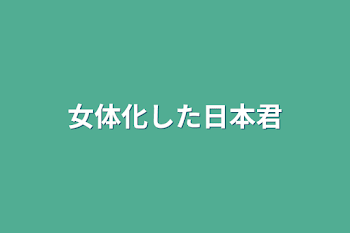 女体化した日本君